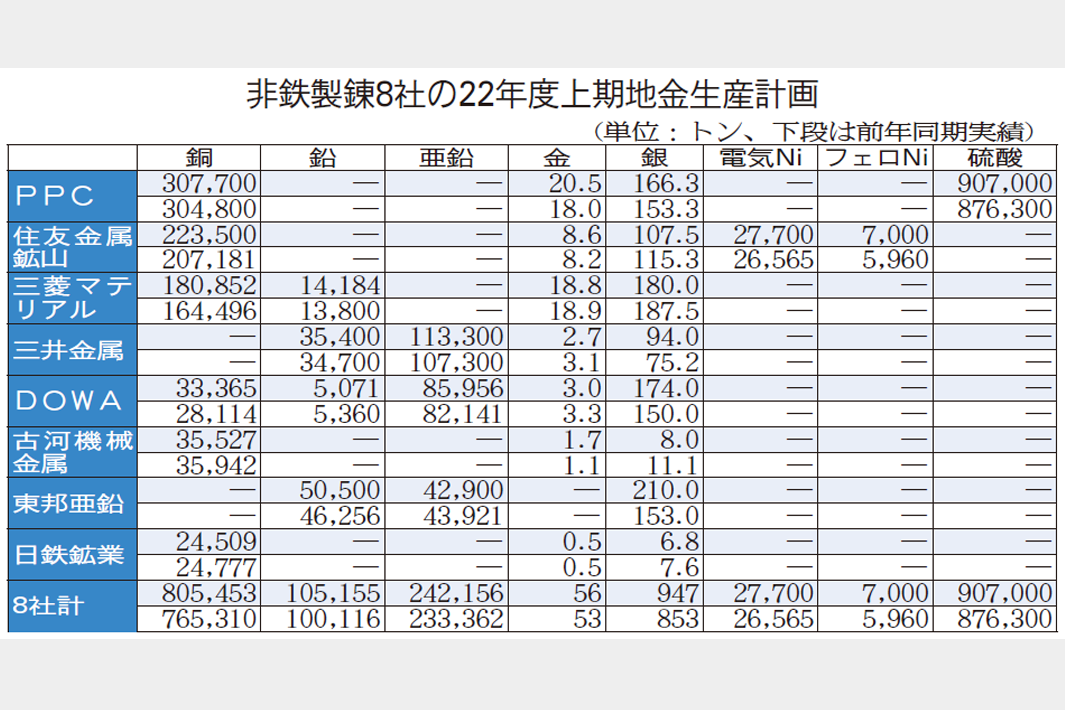 非鉄製錬8社の22年度上期地金生産計画

（単位：トン、下段は前年同期実績）

| | 銅 | 鉛 | 亜鉛 | 金 | 銀 | 電気Ni | フェロNi | 硫酸 |
|---|---|---|---|---|---|---|---|---|
| PPC | 307,700 | — | — | 20.5 | 166.3 | — | — | 907,000 |
| | 304,800 | — | — | 18.0 | 153.3 | — | — | 876,300 |
| 住友金属鉱山 | 223,500 | — | — | 8.6 | 107.5 | 27,700 | 7,000 | — |
| | 207,181 | — | — | 8.2 | 115.3 | 26,565 | 5,960 | — |
| 三菱マテリアル | 180,852 | 14,184 | — | 18.8 | 180.0 | — | — | — |
| | 164,496 | 13,800 | — | 18.9 | 187.5 | — | — | — |
| 三井金属 | — | 35,400 | 113,300 | 2.7 | 94.0 | — | — | — |
| | — | 34,700 | 107,300 | 3.1 | 75.2 | — | — | — |
| DOWA | 33,365 | 5,071 | 85,956 | 3.0 | 174.0 | — | — | — |
| | 28,114 | 5,360 | 82,141 | 3.3 | 150.0 | — | — | — |
| 古河機械金属 | 35,527 | — | — | 1.7 | 8.0 | — | — | — |
| | 35,942 | — | — | 1.1 | 11.1 | — | — | — |
| 東邦亜鉛 | — | 50,500 | 42,900 | — | 210.0 | — | — | — |
| | — | 46,256 | 43,921 | — | 153.0 | — | — | — |
| 日鉄鉱業 | 24,509 | — | — | 0.5 | 6.8 | — | — | — |
| | 24,777 | — | — | 0.5 | 7.6 | — | — | — |
| 8社計 | 805,453 | 105,155 | 242,156 | 56 | 947 | 27,700 | 7,000 | 907,000 |
| | 765,310 | 100,116 | 233,362 | 53 | 853 | 26,565 | 5,960 | 876,300 |